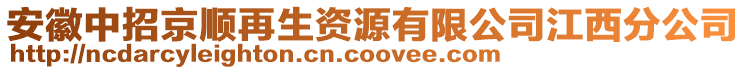 安徽中招京顺再生资源有限公司江西分公司
http://ncdarcyleighton.cn.coovee.com